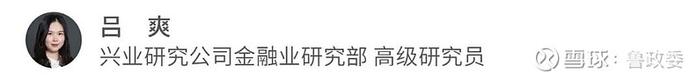 吕　爽
兴业研究公司金融业研究部 高级研究员

雪球：鲁政委